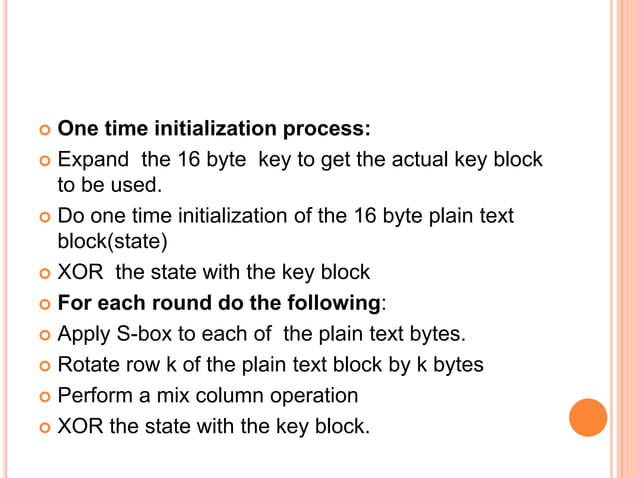 One time initialization process:

Expand the 16 byte key to get the actual key block to be used.

Do one time initialization of the 16 byte plain text block(state)

XOR the state with the key block

For each round do the following:

Apply S-box to each of the plain text bytes.

Rotate row k of the plain text block by k bytes

Perform a mix column operation

XOR the state with the key block.